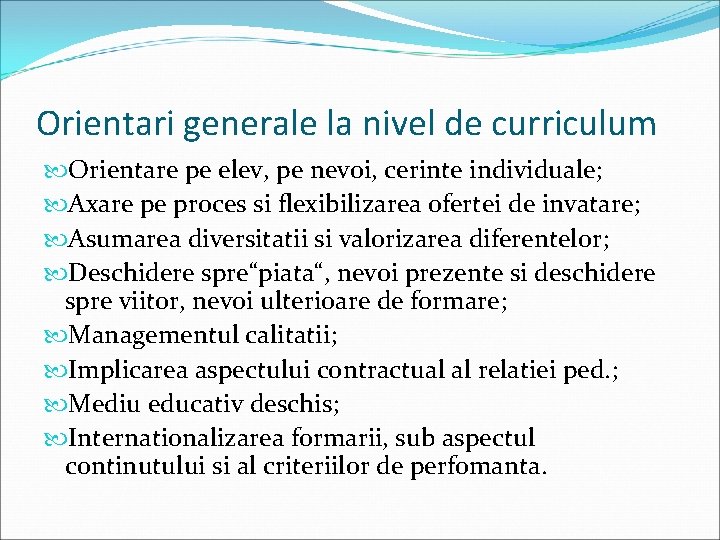 Orientari generale la nivel de curriculum

• Orientare pe elev, pe nevoi, cerinte individuale;
• Axare pe proces si flexibilizarea ofertei de invatare;
• Asumarea diversitatii si valorizarea diferentelor;
• Deschidere spre"piata", nevoi prezente si deschidere spre viitor, nevoi ulterioare de formare;
• Managementul calitatii;
• Implicarea aspectului contractual al relatiei ped.;
• Mediu educativ deschis;
• Internationalizarea formarii, sub aspectul continutului si al criteriilor de perfomanta.